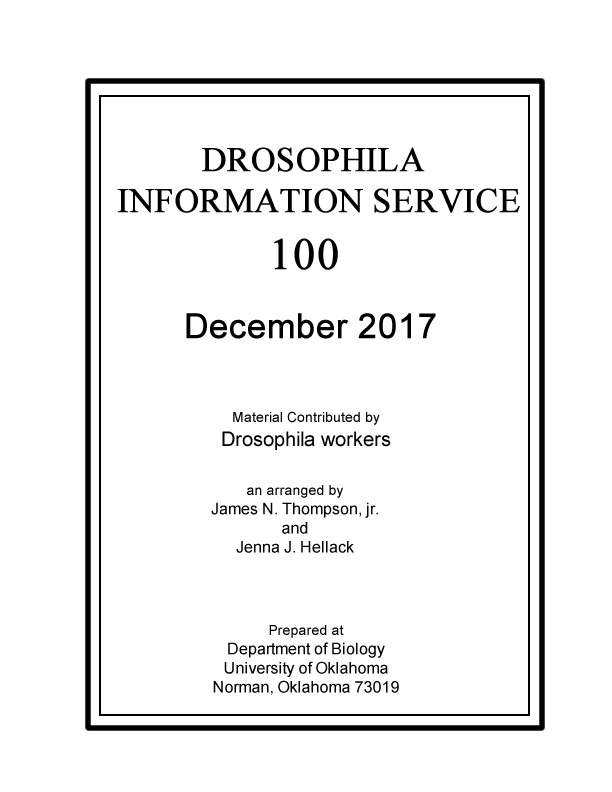 DROSOPHILA
INFORMATION SERVICE
100

December 2017

Material Contributed by
Drosophila workers

an arranged by
James N. Thompson, jr.
and
Jenna J. Hellack

Prepared at
Department of Biology
University of Oklahoma
Norman, Oklahoma 73019